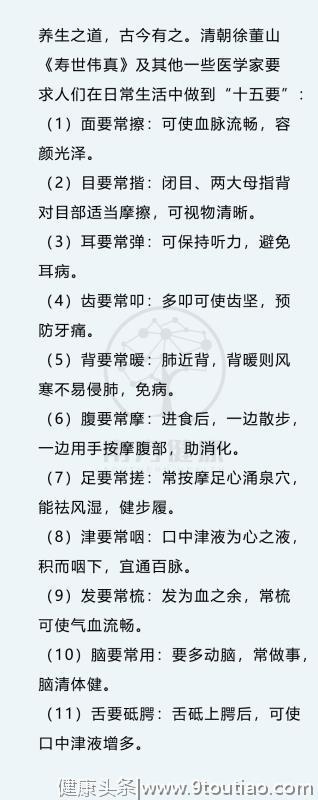 养生之道，古今有之。清朝徐董山《寿世伟真》及其他一些医学家要求人们在日常生活中做到“十五要”：

（1）面要常擦：可使血脉流畅，容颜光泽。

（2）目要常揩：闭目、两大母指背对目部适当摩擦，可视物清晰。

（3）耳要常弹：可保持听力，避免耳病。

（4）齿要常叩：多叩可使齿坚，预防牙痛。

（5）背要常暖：肺近背，背暖则风寒不易侵肺，免病。

（6）腹要常摩：进食后，一边散步，一边用手按摩腹部，助消化。

（7）足要常搓：常按摩足心涌泉穴，能祛风湿，健步履。

（8）津要常咽：口中津液为心之液，积而咽下，宜通百脉。

（9）发要常梳：发为血之余，常梳可使气血流畅。

（10）脑要常用：要多动脑，常做事，脑清体健。

（11）舌要砥腭：舌砥上腭后，可使口中津液增多。

健康头条|www.9toutiao.com